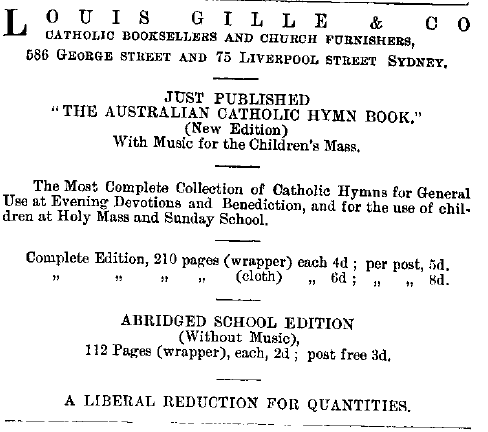 LOUIS GILLE & CO
CATHOLIC BOOKSELLERS AND CHURCH FURNISHERS,
586 GEORGE STREET AND 75 LIVERPOOL STREET SYDNEY.

JUST PUBLISHED
"THE AUSTRALIAN CATHOLIC HYMN BOOK."
(New Edition)
With Music for the Children's Mass.

The Most Complete Collection of Catholic Hymns for General Use at Evening Devotions and Benediction, and for the use of children at Holy Mass and Sunday School.

Complete Edition, 210 pages (wrapper) each 4d ; per post, 5d.
" " " " (cloth) " 6d ; " " 8d.

ABRIDGED SCHOOL EDITION
(Without Music),
112 Pages (wrapper), each, 2d ; post free 3d.

A LIBERAL REDUCTION FOR QUANTITIES.